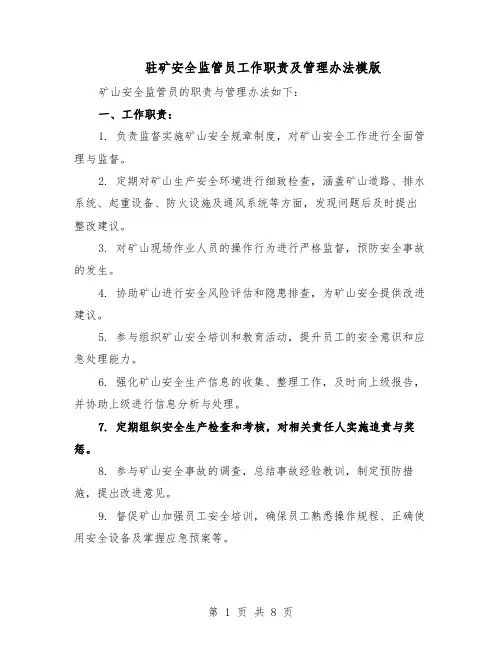 驻矿安全监管员工作职责及管理办法模版

矿山安全监管员的职责与管理办法如下：

一、工作职责：

1. 负责监督实施矿山安全规章制度，对矿山安全工作进行全面管理与监督。

2. 定期对矿山生产安全环境进行细致检查，涵盖矿山道路、排水系统、起重设备、防火设施及通风系统等方面，发现问题后及时提出整改建议。

3. 对矿山现场作业人员的操作行为进行严格监督，预防安全事故的发生。

4. 协助矿山进行安全风险评估和隐患排查，为矿山安全提供改进建议。

5. 参与组织矿山安全培训和教育活动，提升员工的安全意识和应急处理能力。

6. 强化矿山安全生产信息的收集、整理工作，及时向上级报告，并协助上级进行信息分析与处理。

7. 定期组织安全生产检查和考核，对相关责任人实施追责与奖惩。

8. 参与矿山安全事故的调查，总结事故经验教训，制定预防措施，提出改进意见。

9. 督促矿山加强员工安全培训，确保员工熟悉操作规程、正确使用安全设备及掌握应急预案等。

第 1 页 共 8 页